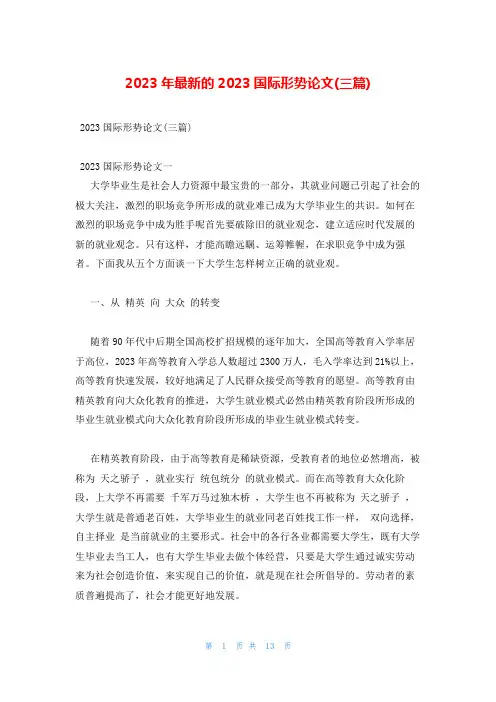 2023年最新的2023国际形势论文(三篇)

2023国际形势论文(三篇)

2023国际形势论文一

大学毕业生是社会人力资源中最宝贵的一部分，其就业问题已引起了社会的极大关注，激烈的职场竞争所形成的就业难已成为大学毕业生的共识。如何在激烈的职场竞争中成为胜手呢首先要破除旧的就业观念，建立适应时代发展的新的就业观念。只有这样，才能高瞻远瞩、运筹帷幄，在求职竞争中成为强者。下面我从五个方面谈一下大学生怎样树立正确的就业观。

一、从 精英 向 大众 的转变

随着90年代中后期全国高校扩招规模的逐年加大，全国高等教育入学率居于高位，2023年高等教育入学总人数超过2300万人，毛入学率达到21%以上，高等教育快速发展，较好地满足了人民群众接受高等教育的愿望。高等教育由精英教育向大众化教育的推进，大学生就业模式必然由精英教育阶段所形成的毕业生就业模式向大众化教育阶段所形成的毕业生就业模式转变。

在精英教育阶段，由于高等教育是稀缺资源，受教育者的地位必然增高，被称为 天之骄子 ，就业实行 统包统分 的就业模式。而在高等教育大众化阶段，上大学不再需要 千军万马过独木桥 ，大学生也不再被称为 天之骄子 ，大学生就是普通老百姓，大学毕业生的就业同老百姓找工作一样， 双向选择，自主择业 是当前就业的主要形式。社会中的各行各业都需要大学生，既有大学生毕业去当工人，也有大学生毕业去做个体经营，只要是大学生通过诚实劳动来为社会创造价值，来实现自己的价值，就是现在社会所倡导的。劳动者的素质普遍提高了，社会才能更好地发展。

第 1 页 共 13 页